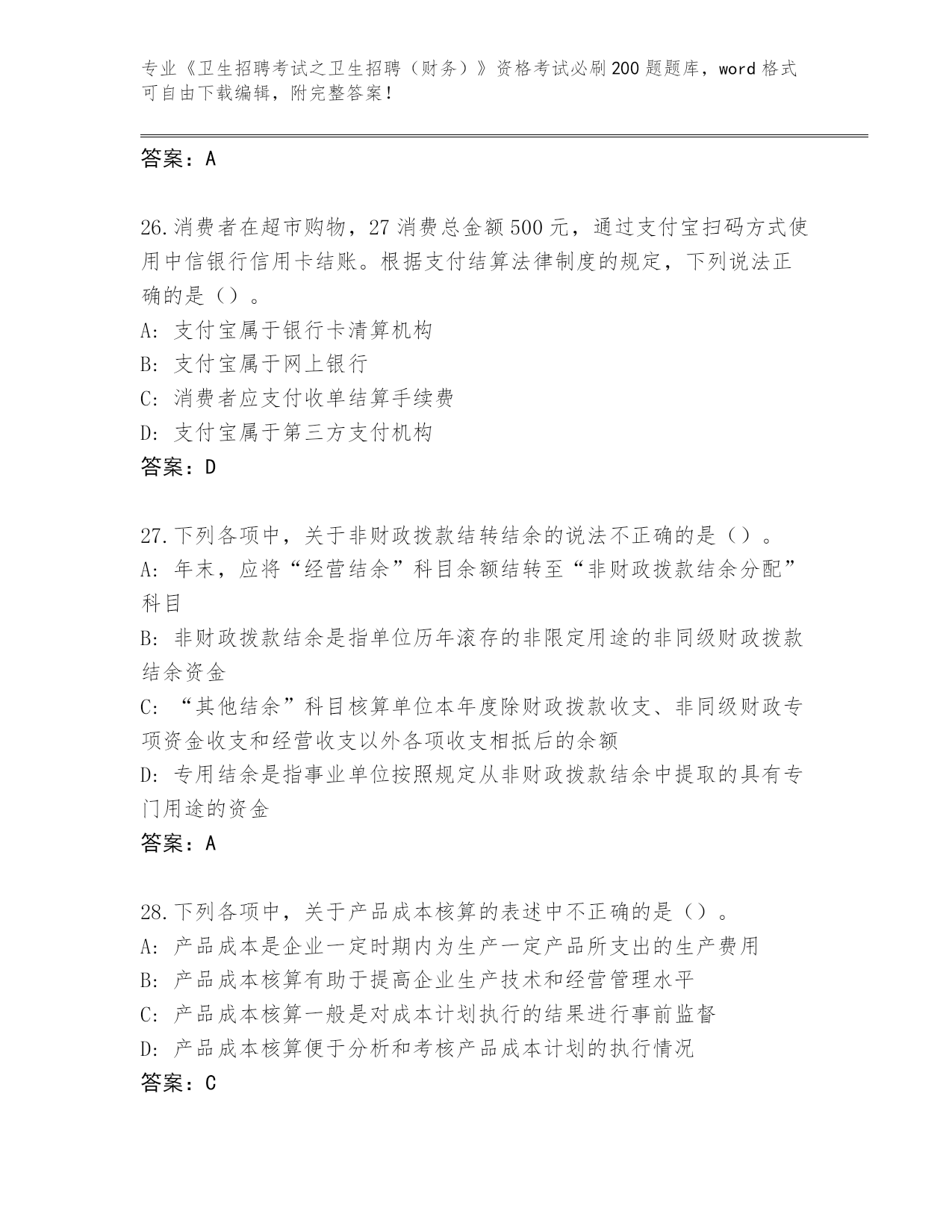 专业《卫生招聘考试之卫生招聘（财务）》资格考试必刷200题题库，word格式可自由下载编辑，附完整答案！

答案：A

26.消费者在超市购物，27消费总金额500元，通过支付宝扫码方式使用中信银行信用卡结账。根据支付结算法律制度的规定，下列说法正确的是（）。
A：支付宝属于银行卡清算机构
B：支付宝属于网上银行
C：消费者应支付收单结算手续费
D：支付宝属于第三方支付机构
答案：D

27.下列各项中，关于非财政拨款结转结余的说法不正确的是（）。
A：年末，应将“经营结余”科目余额结转至“非财政拨款结余分配”科目
B：非财政拨款结余是指单位历年滚存的非限定用途的非同级财政拨款结余资金
C：“其他结余”科目核算单位本年度除财政拨款收支、非同级财政专项资金收支和经营收支以外各项收支相抵后的余额
D：专用结余是指事业单位按照规定从非财政拨款结余中提取的具有专门用途的资金
答案：A

28.下列各项中，关于产品成本核算的表述中不正确的是（）。
A：产品成本是企业一定时期内为生产一定产品所支出的生产费用
B：产品成本核算有助于提高企业生产技术和经营管理水平
C：产品成本核算一般是对成本计划执行的结果进行事前监督
D：产品成本核算便于分析和考核产品成本计划的执行情况
答案：C